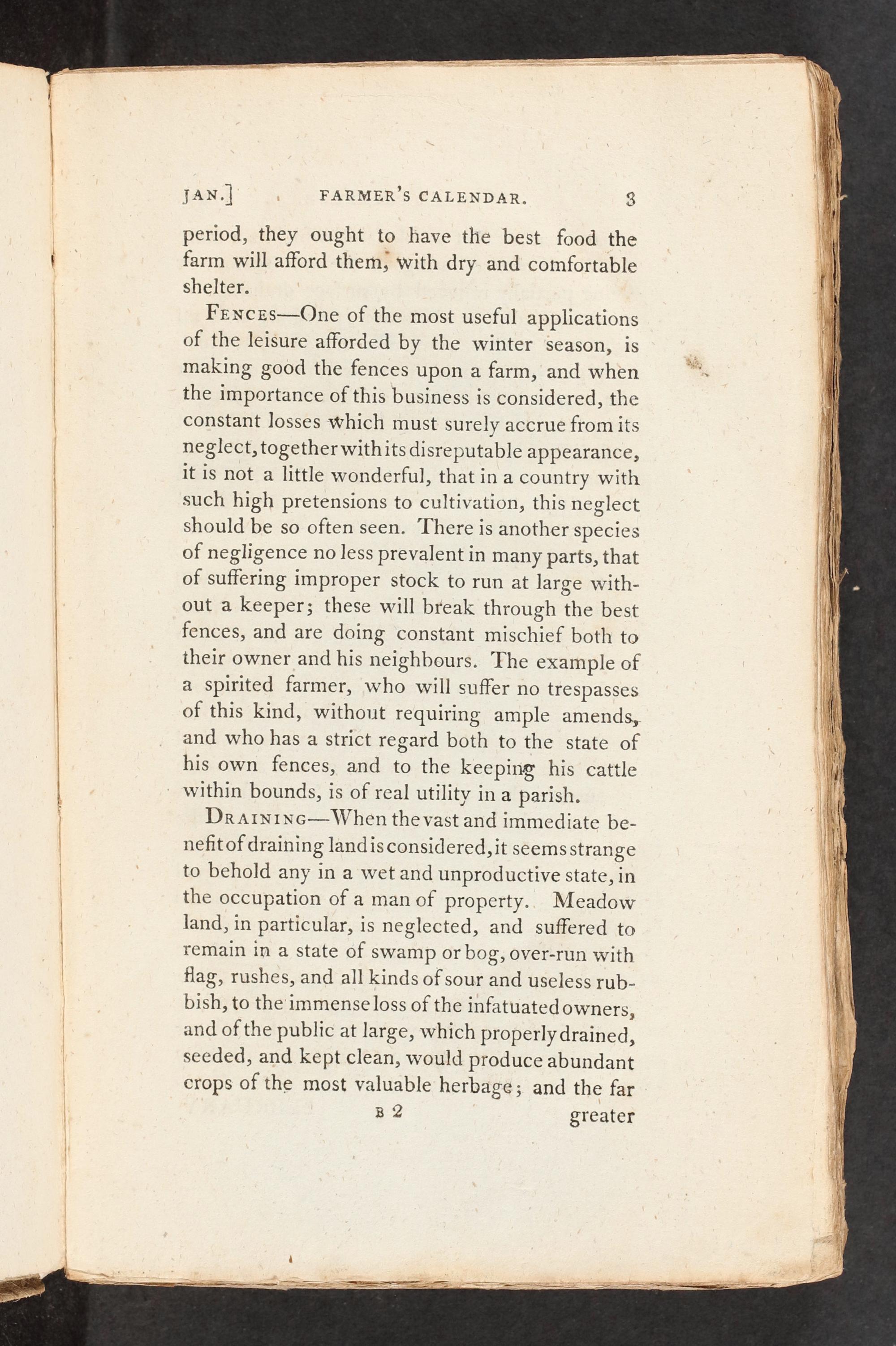 JAN.] FARMER'S CALENDAR. 3

period, they ought to have the best food the farm will afford them, with dry and comfortable shelter.

FENCES—One of the most useful applications of the leisure afforded by the winter season, is making good the fences upon a farm, and when the importance of this business is considered, the constant losses which must surely accrue from its neglect, together with its disreputable appearance, it is not a little wonderful, that in a country with such high pretensions to cultivation, this neglect should be so often seen. There is another species of negligence no less prevalent in many parts, that of suffering improper stock to run at large without a keeper; these will break through the best fences, and are doing constant mischief both to their owner and his neighbours. The example of a spirited farmer, who will suffer no trespasses of this kind, without requiring ample amends, and who has a strict regard both to the state of his own fences, and to the keeping his cattle within bounds, is of real utility in a parish.

DRAINING—When the vast and immediate benefit of draining land is considered, it seems strange to behold any in a wet and unproductive state, in the occupation of a man of property. Meadow land, in particular, is neglected, and suffered to remain in a state of swamp or bog, over-run with flag, rushes, and all kinds of sour and useless rubbish, to the immense loss of the infatuated owners, and of the public at large, which properly drained, seeded, and kept clean, would produce abundant crops of the most valuable herbage; and the far

B 2 greater